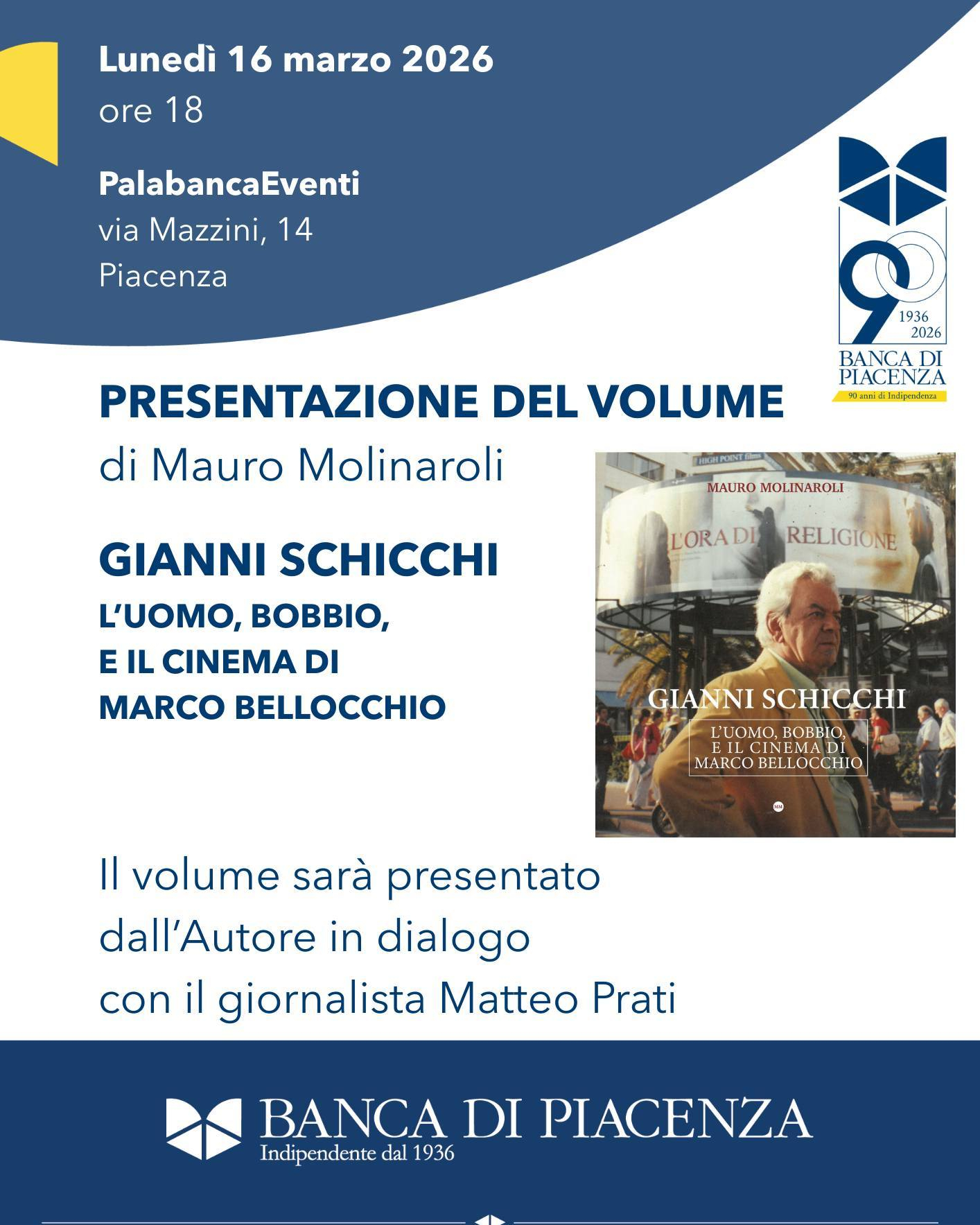 Lunedì 16 marzo 2026
ore 18

PalabancaEventi
via Mazzini, 14
Piacenza

90
1936
2026
BANCA DI
PIACENZA
90 anni di Indipendenza

PRESENTAZIONE DEL VOLUME
di Mauro Molinaroli

GIANNI SCHICCHI
L'UOMO, BOBBIO,
E IL CINEMA DI
MARCO BELLOCCHIO

HIGH POINT films
MAURO MOLINAROLI
L'ORA DI RELIGIONE
GIANNI SCHICCHI
L'UOMO, BOBBIO,
E IL CINEMA DI
MARCO BELLOCCHIO

Il volume sarà presentato dall'Autore in dialogo con il giornalista Matteo Prati

BANCA DI PIACENZA
Indipendente dal 1936